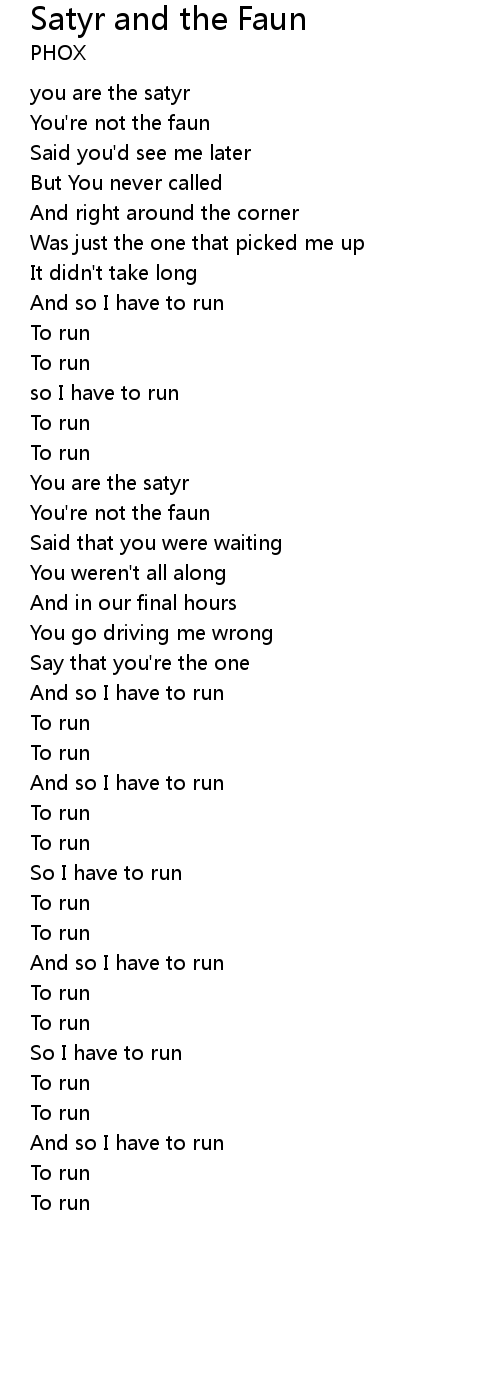 Satyr and the Faun
PHOX

you are the satyr
You're not the faun
Said you'd see me later
But You never called
And right around the corner
Was just the one that picked me up
It didn't take long
And so I have to run
To run
To run
so I have to run
To run
To run
You are the satyr
You're not the faun
Said that you were waiting
You weren't all along
And in our final hours
You go driving me wrong
Say that you're the one
And so I have to run
To run
To run
And so I have to run
To run
To run
So I have to run
To run
To run
And so I have to run
To run
To run
So I have to run
To run
To run
And so I have to run
To run
To run